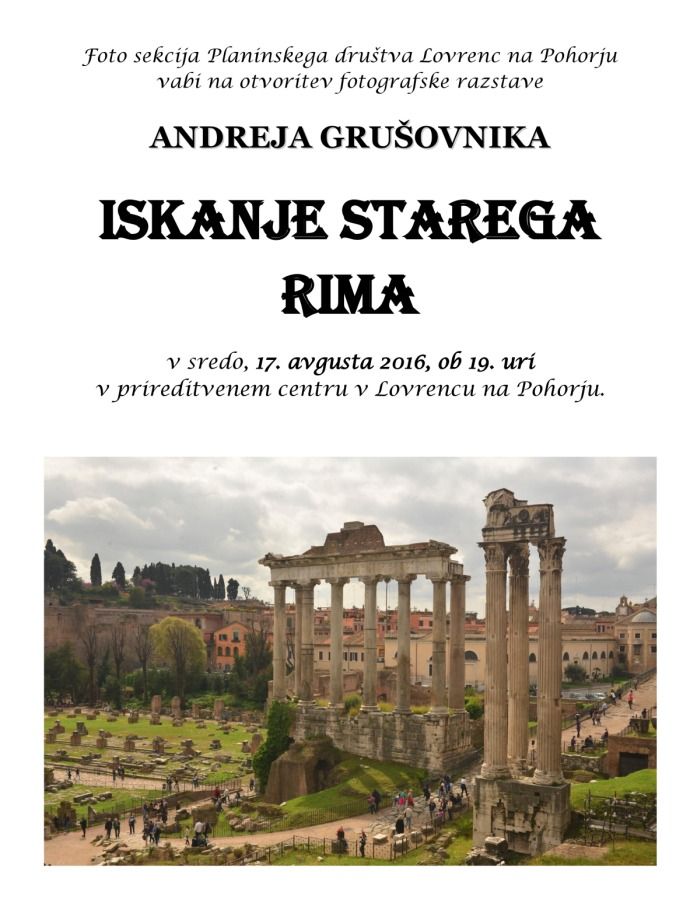 Foto sekcija Planinskega društva Lovrenc na Pohorju
vabi na otvoritev fotografske razstave

ANDREJA GRUŠOVNIKA

ISKANJE STAREGA
RIMA

v sredo, 17. avgusta 2016, ob 19. uri
v prireditvenem centru v Lovrencu na Pohorju.